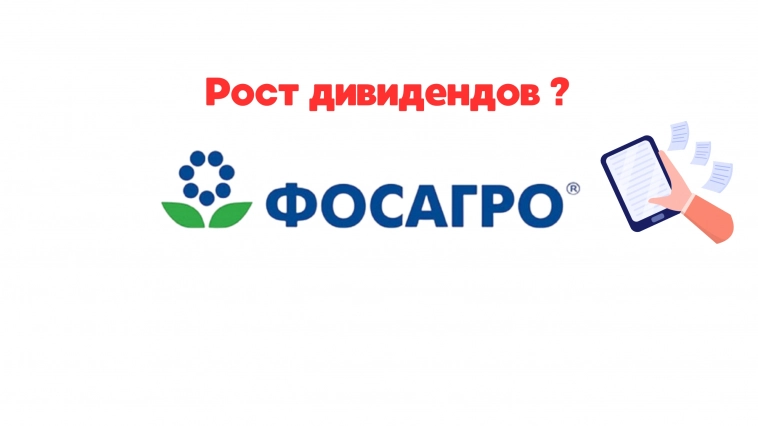 Рост дивидендов ?

ФОСАГРО®